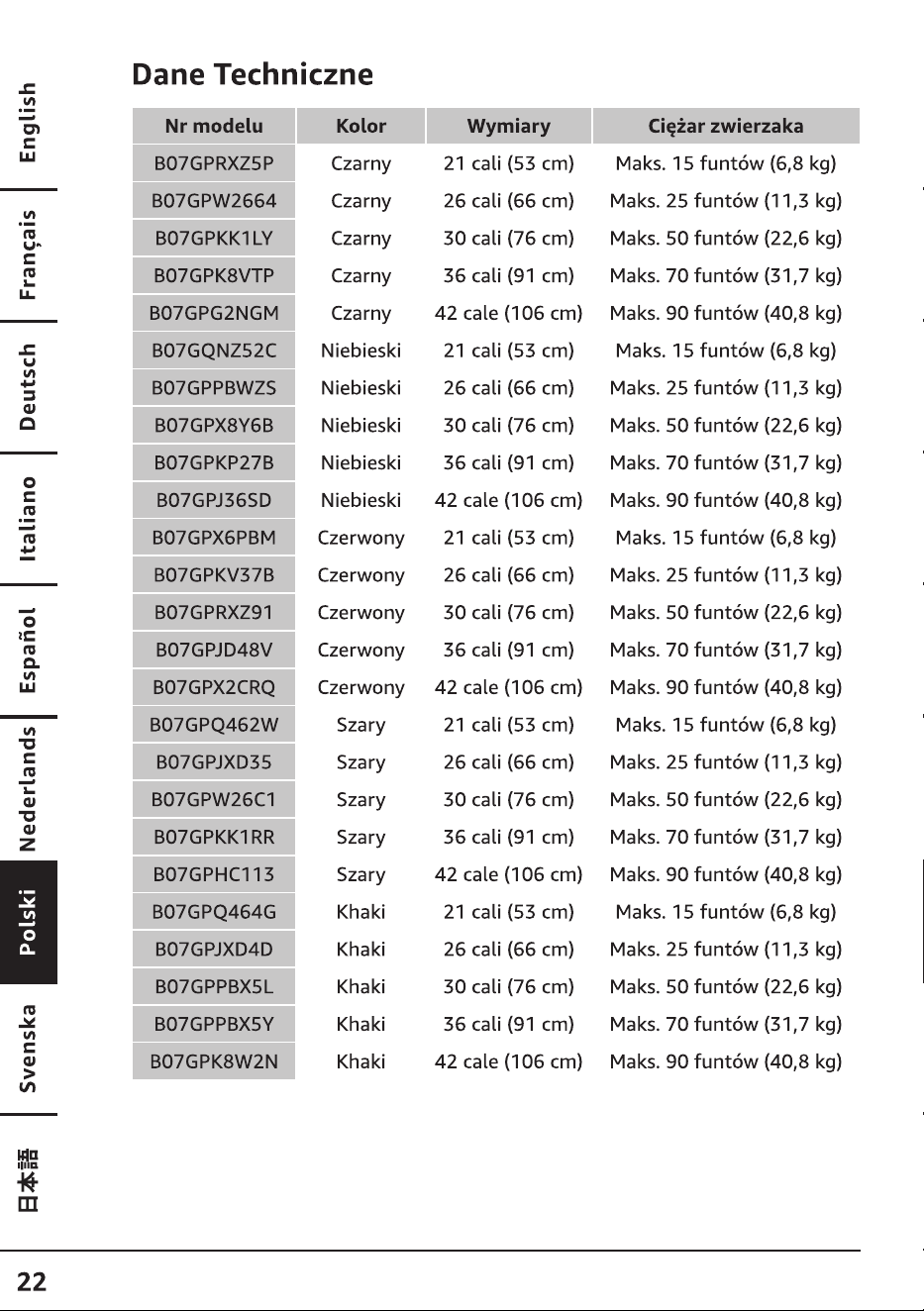 English

Français

Deutsch

Italiano

Español

Nederlands

Polski

Svenska

日本語

Dane Techniczne

| Nr modelu | Kolor | Wymiary | Ciężar zwierzaka |
|---|---|---|---|
| B07GPRXZ5P | Czarny | 21 cali (53 cm) | Maks. 15 funtów (6,8 kg) |
| B07GPW2664 | Czarny | 26 cali (66 cm) | Maks. 25 funtów (11,3 kg) |
| B07GPKK1LY | Czarny | 30 cali (76 cm) | Maks. 50 funtów (22,6 kg) |
| B07GPK8VTP | Czarny | 36 cali (91 cm) | Maks. 70 funtów (31,7 kg) |
| B07GPG2NGM | Czarny | 42 cale (106 cm) | Maks. 90 funtów (40,8 kg) |
| B07GQNZ52C | Niebieski | 21 cali (53 cm) | Maks. 15 funtów (6,8 kg) |
| B07GPPBWZS | Niebieski | 26 cali (66 cm) | Maks. 25 funtów (11,3 kg) |
| B07GPX8Y6B | Niebieski | 30 cali (76 cm) | Maks. 50 funtów (22,6 kg) |
| B07GPKP27B | Niebieski | 36 cali (91 cm) | Maks. 70 funtów (31,7 kg) |
| B07GPJ36SD | Niebieski | 42 cale (106 cm) | Maks. 90 funtów (40,8 kg) |
| B07GPX6PBM | Czerwony | 21 cali (53 cm) | Maks. 15 funtów (6,8 kg) |
| B07GPKV37B | Czerwony | 26 cali (66 cm) | Maks. 25 funtów (11,3 kg) |
| B07GPRXZ91 | Czerwony | 30 cali (76 cm) | Maks. 50 funtów (22,6 kg) |
| B07GPJD48V | Czerwony | 36 cali (91 cm) | Maks. 70 funtów (31,7 kg) |
| B07GPX2CRQ | Czerwony | 42 cale (106 cm) | Maks. 90 funtów (40,8 kg) |
| B07GPQ462W | Szary | 21 cali (53 cm) | Maks. 15 funtów (6,8 kg) |
| B07GPJXD35 | Szary | 26 cali (66 cm) | Maks. 25 funtów (11,3 kg) |
| B07GPW26C1 | Szary | 30 cali (76 cm) | Maks. 50 funtów (22,6 kg) |
| B07GPKK1RR | Szary | 36 cali (91 cm) | Maks. 70 funtów (31,7 kg) |
| B07GPHC113 | Szary | 42 cale (106 cm) | Maks. 90 funtów (40,8 kg) |
| B07GPQ464G | Khaki | 21 cali (53 cm) | Maks. 15 funtów (6,8 kg) |
| B07GPJXD4D | Khaki | 26 cali (66 cm) | Maks. 25 funtów (11,3 kg) |
| B07GPPBX5L | Khaki | 30 cali (76 cm) | Maks. 50 funtów (22,6 kg) |
| B07GPPBX5Y | Khaki | 36 cali (91 cm) | Maks. 70 funtów (31,7 kg) |
| B07GPK8W2N | Khaki | 42 cale (106 cm) | Maks. 90 funtów (40,8 kg) |

22